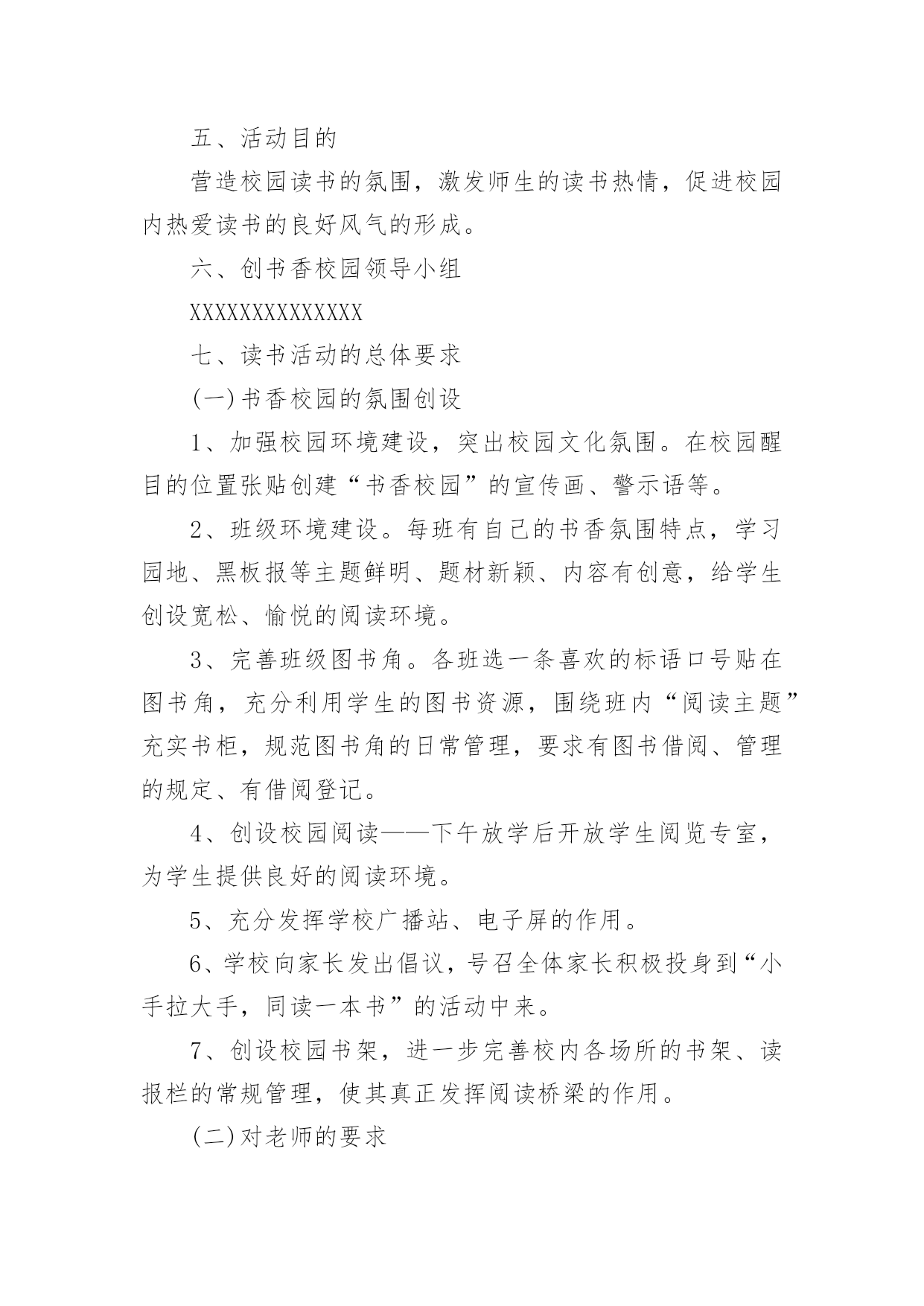 五、活动目的

营造校园读书的氛围，激发师生的读书热情，促进校园内热爱读书的良好风气的形成。

六、创书香校园领导小组

XXXXXXXXXXXXXX

七、读书活动的总体要求

(一)书香校园的氛围创设

1、加强校园环境建设，突出校园文化氛围。在校园醒目的位置张贴创建“书香校园”的宣传画、警示语等。

2、班级环境建设。每班有自己的书香氛围特点，学习园地、黑板报等主题鲜明、题材新颖、内容有创意，给学生创设宽松、愉悦的阅读环境。

3、完善班级图书角。各班选一条喜欢的标语口号贴在图书角，充分利用学生的图书资源，围绕班内“阅读主题”充实书柜，规范图书角的日常管理，要求有图书借阅、管理的规定、有借阅登记。

4、创设校园阅读——下午放学后开放学生阅览专室，为学生提供良好的阅读环境。

5、充分发挥学校广播站、电子屏的作用。

6、学校向家长发出倡议，号召全体家长积极投身到“小手拉大手，同读一本书”的活动中来。

7、创设校园书架，进一步完善校内各场所的书架、读报栏的常规管理，使其真正发挥阅读桥梁的作用。

(二)对老师的要求